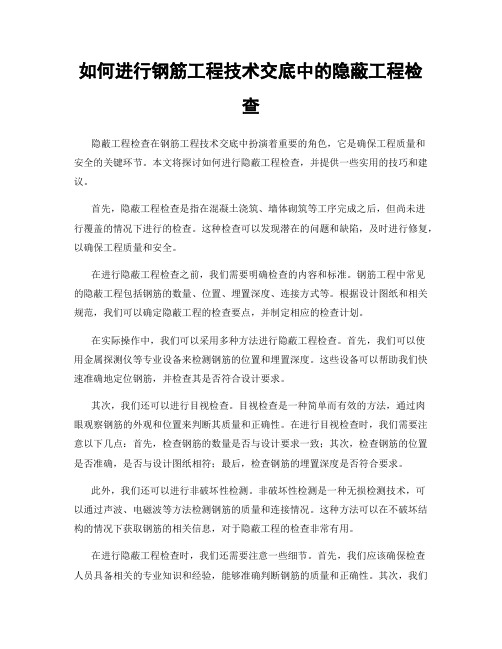 如何进行钢筋工程技术交底中的隐蔽工程检查

隐蔽工程检查在钢筋工程技术交底中扮演着重要的角色，它是确保工程质量和安全的关键环节。本文将探讨如何进行隐蔽工程检查，并提供一些实用的技巧和建议。

首先，隐蔽工程检查是指在混凝土浇筑、墙体砌筑等工序完成之后，但尚未进行覆盖的情况下进行的检查。这种检查可以发现潜在的问题和缺陷，及时进行修复，以确保工程质量和安全。

在进行隐蔽工程检查之前，我们需要明确检查的内容和标准。钢筋工程中常见的隐蔽工程包括钢筋的数量、位置、埋置深度、连接方式等。根据设计图纸和相关规范，我们可以确定隐蔽工程的检查要点，并制定相应的检查计划。

在实际操作中，我们可以采用多种方法进行隐蔽工程检查。首先，我们可以使用金属探测仪等专业设备来检测钢筋的位置和埋置深度。这些设备可以帮助我们快速准确地定位钢筋，并检查其是否符合设计要求。

其次，我们还可以进行目视检查。目视检查是一种简单而有效的方法，通过肉眼观察钢筋的外观和位置来判断其质量和正确性。在进行目视检查时，我们需要注意以下几点：首先，检查钢筋的数量是否与设计要求一致；其次，检查钢筋的位置是否准确，是否与设计图纸相符；最后，检查钢筋的埋置深度是否符合要求。

此外，我们还可以进行非破坏性检测。非破坏性检测是一种无损检测技术，可以通过声波、电磁波等方法检测钢筋的质量和连接情况。这种方法可以在不破坏结构的情况下获取钢筋的相关信息，对于隐蔽工程的检查非常有用。

在进行隐蔽工程检查时，我们还需要注意一些细节。首先，我们应该确保检查人员具备相关的专业知识和经验，能够准确判断钢筋的质量和正确性。其次，我们